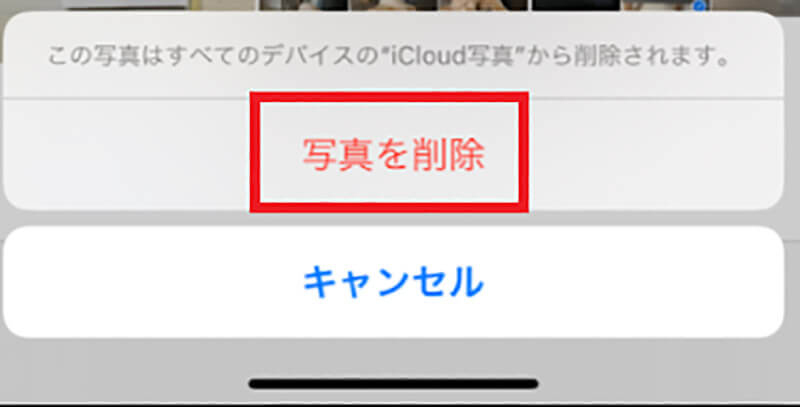 この写真はすべてのデバイスの"iCloud写真"から削除されます。

写真を削除

キャンセル